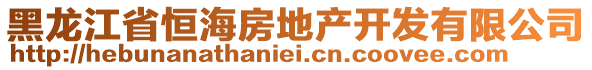 黑龙江省恒海房地产开发有限公司
http://hebunanathaniei.cn.coovee.com